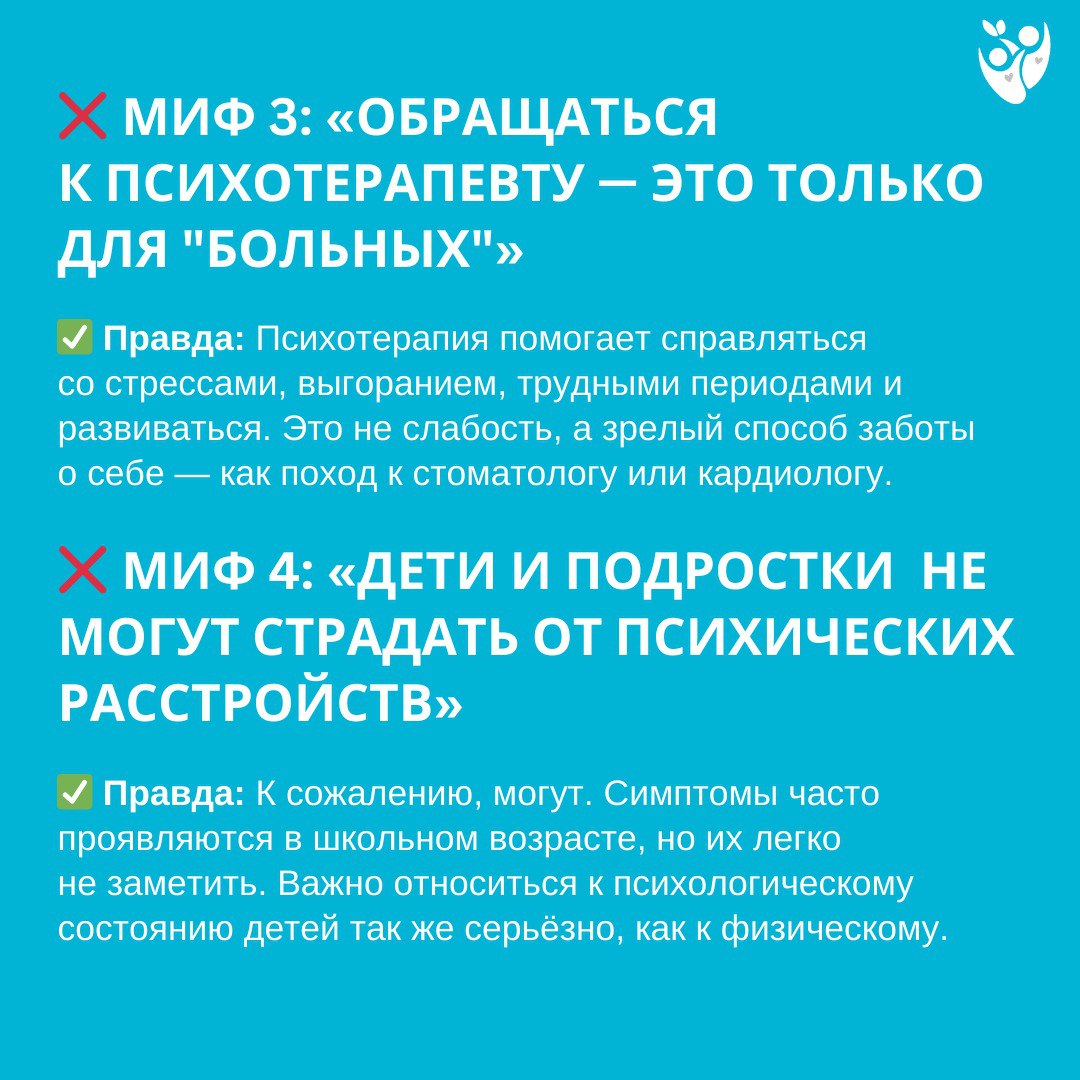 ❌ МИФ 3: «ОБРАЩАТЬСЯ К ПСИХОТЕРАПЕВТУ — ЭТО ТОЛЬКО ДЛЯ "БОЛЬНЫХ"»

✅ Правда: Психотерапия помогает справляться со стрессами, выгоранием, трудными периодами и развиваться. Это не слабость, а зрелый способ заботы о себе — как поход к стоматологу или кардиологу.

❌ МИФ 4: «ДЕТИ И ПОДРОСТКИ НЕ МОГУТ СТРАДАТЬ ОТ ПСИХИЧЕСКИХ РАССТРОЙСТВ»

✅ Правда: К сожалению, могут. Симптомы часто проявляются в школьном возрасте, но их легко не заметить. Важно относиться к психологическому состоянию детей так же серьёзно, как к физическому.